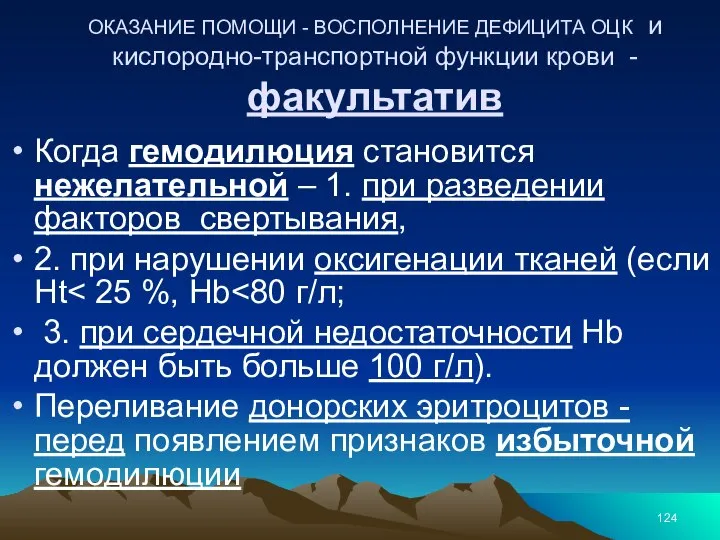 ОКАЗАНИЕ ПОМОЩИ - ВОСПОЛНЕНИЕ ДЕФИЦИТА ОЦК И кислородно-транспортной функции крови - факультатив

• Когда гемодилюция становится нежелательной – 1. при разведении факторов свертывания,

• 2. при нарушении оксигенации тканей (если Ht< 25 %, Hb<80 г/л;

• 3. при сердечной недостаточности Hb должен быть больше 100 г/л).

• Переливание донорских эритроцитов - перед появлением признаков избыточной гемодилюции

124